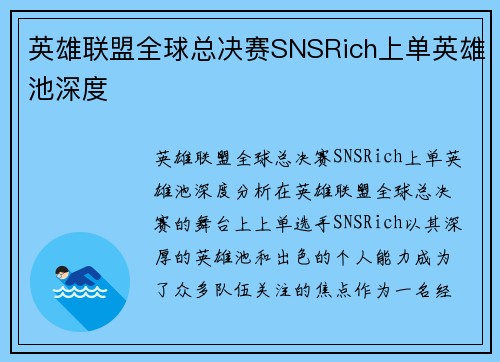 英雄联盟全球总决赛SNSRich上单英雄池深度

英雄联盟全球总决赛SNSRich上单英雄池深度分析在英雄联盟全球总决赛的舞台上上单选手SNSRich以其深厚的英雄池和出色的个人能力成为了众多队伍关注的焦点作为一名经